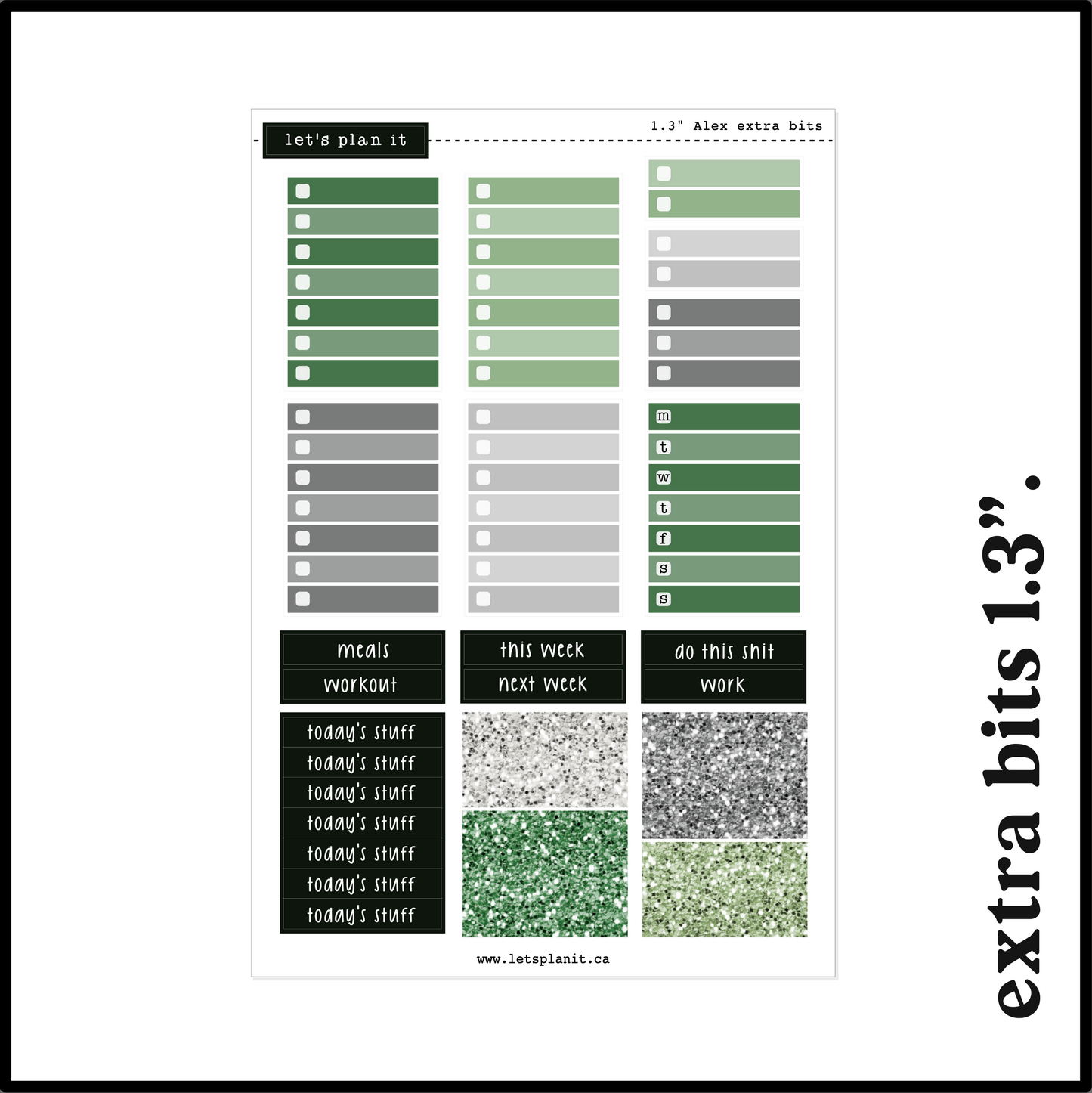 let's plan it

1.3" Alex extra bits

m
t
w
t
f
s
s

meals
workout

this week
next week

do this shit
work

today's stuff
today's stuff
today's stuff
today's stuff
today's stuff
today's stuff
today's stuff

www.letsplanit.ca

extra bits 1.3".